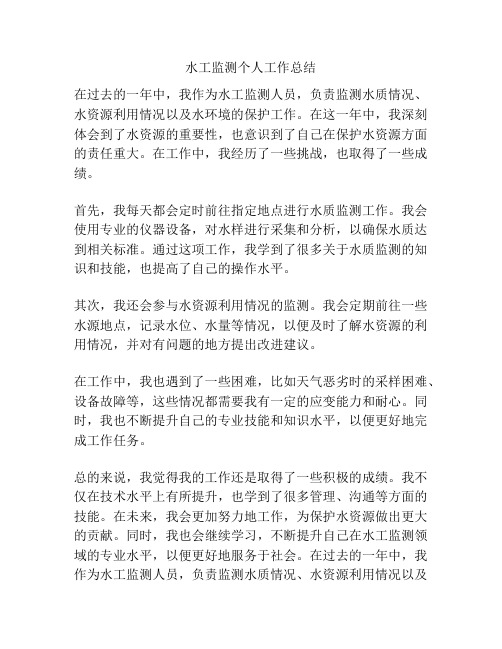 水工监测个人工作总结

在过去的一年中，我作为水工监测人员，负责监测水质情况、水资源利用情况以及水环境的保护工作。在这一年中，我深刻体会到了水资源的重要性，也意识到了自己在保护水资源方面的责任重大。在工作中，我经历了一些挑战，也取得了一些成绩。

首先，我每天都会定时前往指定地点进行水质监测工作。我会使用专业的仪器设备，对水样进行采集和分析，以确保水质达到相关标准。通过这项工作，我学到了很多关于水质监测的知识和技能，也提高了自己的操作水平。

其次，我还会参与水资源利用情况的监测。我会定期前往一些水源地点，记录水位、水量等情况，以便及时了解水资源的利用情况，并对有问题的地方提出改进建议。

在工作中，我也遇到了一些困难，比如天气恶劣时的采样困难、设备故障等，这些情况都需要我有一定的应变能力和耐心。同时，我也不断提升自己的专业技能和知识水平，以便更好地完成工作任务。

总的来说，我觉得我的工作还是取得了一些积极的成绩。我不仅在技术水平上有所提升，也学到了很多管理、沟通等方面的技能。在未来，我会更加努力地工作，为保护水资源做出更大的贡献。同时，我也会继续学习，不断提升自己在水工监测领域的专业水平，以便更好地服务于社会。在过去的一年中，我作为水工监测人员，负责监测水质情况、水资源利用情况以及